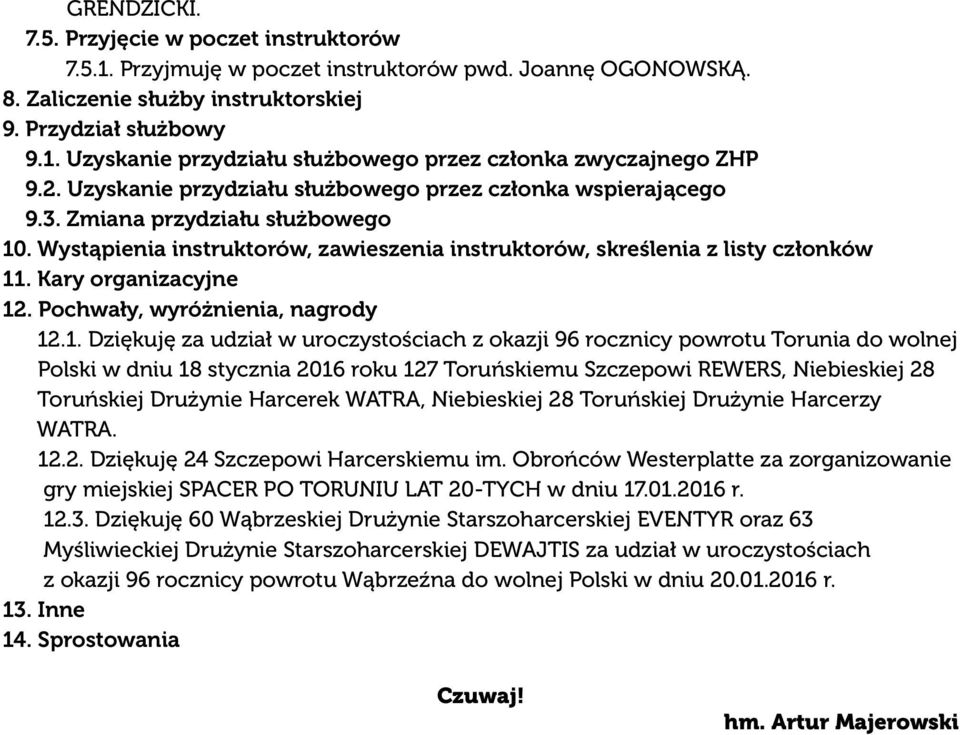 GRENDZICKI.
7.5. Przyjęcie w poczet instruktorów
7.5.1. Przyjmuję w poczet instruktorów pwd. Joannę OGONOWSKĄ.
8. Zaliczenie służby instruktorskiej
9. Przydział służbowy
9.1. Uzyskanie przydziału służbowego przez członka zwyczajnego ZHP
9.2. Uzyskanie przydziału służbowego przez członka wspierającego
9.3. Zmiana przydziału służbowego
10. Wystąpienia instruktorów, zawieszenia instruktorów, skreślenia z listy członków
11. Kary organizacyjne
12. Pochwały, wyróżnienia, nagrody
12.1. Dziękuję za udział w uroczystościach z okazji 96 rocznicy powrotu Torunia do wolnej Polski w dniu 18 stycznia 2016 roku 127 Toruńskiemu Szczepowi REWERS, Niebieskiej 28 Toruńskiej Drużynie Harcerek WATRA, Niebieskiej 28 Toruńskiej Drużynie Harcerzy WATRA.
12.2. Dziękuję 24 Szczepowi Harcerskiemu im. Obrońców Westerplatte za zorganizowanie gry miejskiej SPACER PO TORUNIU LAT 20-TYCH w dniu 17.01.2016 r.
12.3. Dziękuję 60 Wąbrzeskiej Drużynie Starszoharcerskiej EVENTYR oraz 63 Myśliwieckiej Drużynie Starszoharcerskiej DEWAJTIS za udział w uroczystościach z okazji 96 rocznicy powrotu Wąbrzeźna do wolnej Polski w dniu 20.01.2016 r.
13. Inne
14. Sprostowania

Czuwaj!

hm. Artur Majerowski